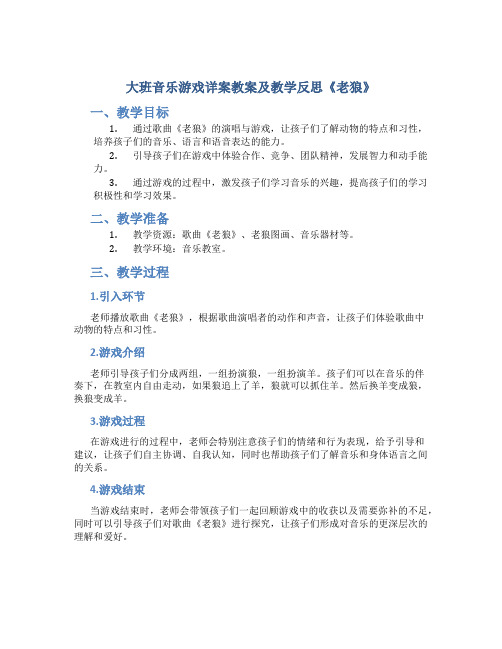 大班音乐游戏详案教案及教学反思《老狼》

一、教学目标

1. 通过歌曲《老狼》的演唱与游戏，让孩子们了解动物的特点和习性，培养孩子们的音乐、语言和语音表达的能力。

2. 引导孩子们在游戏中体验合作、竞争、团队精神，发展智力和动手能力。

3. 通过游戏的过程中，激发孩子们学习音乐的兴趣，提高孩子们的学习积极性和学习效果。

二、教学准备

1. 教学资源：歌曲《老狼》、老狼图画、音乐器材等。

2. 教学环境：音乐教室。

三、教学过程

1.引入环节

老师播放歌曲《老狼》，根据歌曲演唱者的动作和声音，让孩子们体验歌曲中动物的特点和习性。

2.游戏介绍

老师引导孩子们分成两组，一组扮演狼，一组扮演羊。孩子们可以在音乐的伴奏下，在教室内自由走动，如果狼追上了羊，狼就可以抓住羊。然后换羊变成狼，换狼变成羊。

3.游戏过程

在游戏进行的过程中，老师会特别注意孩子们的情绪和行为表现，给予引导和建议，让孩子们自主协调、自我认知，同时也帮助孩子们了解音乐和身体语言之间的关系。

4.游戏结束

当游戏结束时，老师会带领孩子们一起回顾游戏中的收获以及需要弥补的不足，同时可以引导孩子们对歌曲《老狼》进行探究，让孩子们形成对音乐的更深层次的理解和爱好。